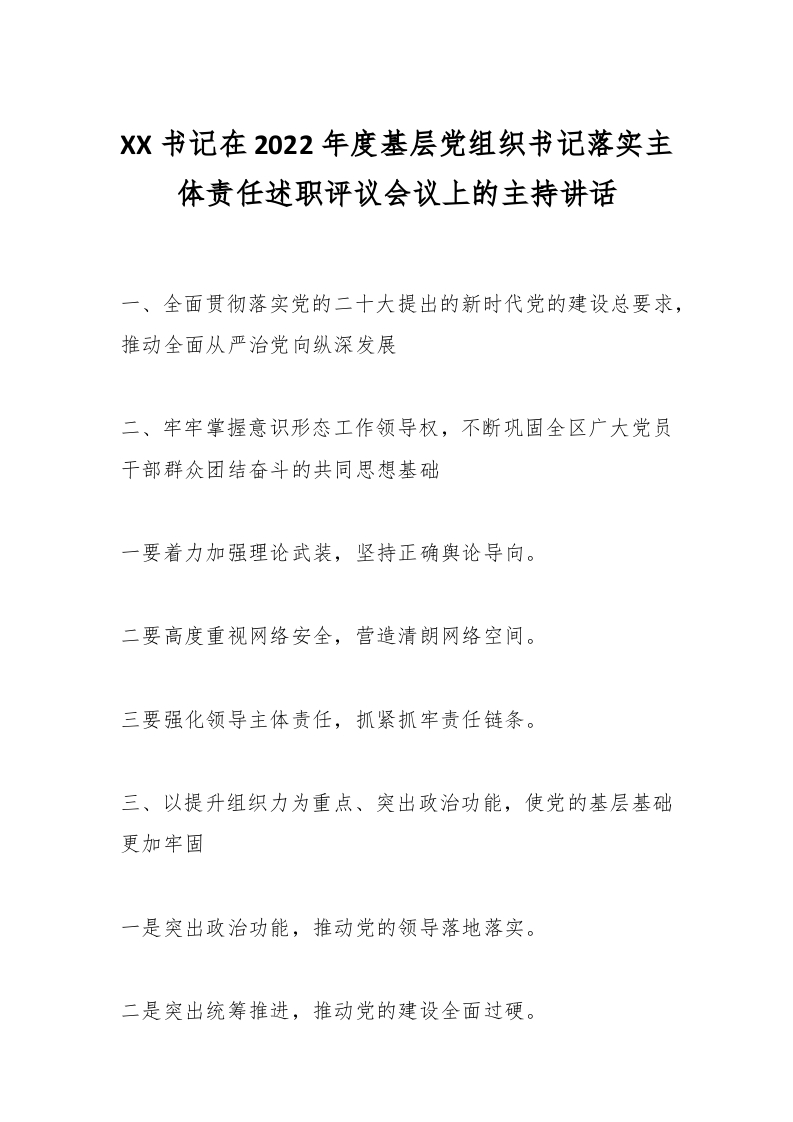 XX 书记在 2022 年度基层党组织书记落实主体责任述职评议会议上的主持讲话

一、全面贯彻落实党的二十大提出的新时代党的建设总要求，推动全面从严治党向纵深发展

二、牢牢掌握意识形态工作领导权，不断巩固全区广大党员干部群众团结奋斗的共同思想基础

一要着力加强理论武装，坚持正确舆论导向。

二要高度重视网络安全，营造清朗网络空间。

三要强化领导主体责任，抓紧抓牢责任链条。

三、以提升组织力为重点、突出政治功能，使党的基层基础更加牢固

一是突出政治功能，推动党的领导落地落实。

二是突出统筹推进，推动党的建设全面过硬。